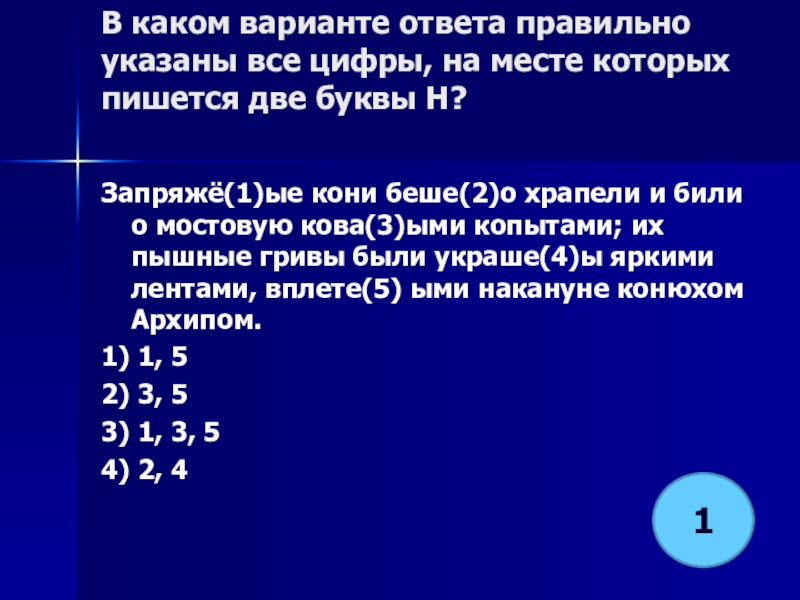 В каком варианте ответа правильно указаны все цифры, на месте которых пишется две буквы Н?

Запряжё(1)ые кони беше(2)о храпели и били о мостовую кова(3)ыми копытами; их пышные гривы были украше(4)ы яркими лентами, вплете(5) ыми накануне конюхом Архипом.

1) 1, 5
2) 3, 5
3) 1, 3, 5
4) 2, 4

1